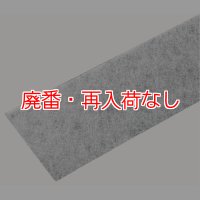 廃番・再入荷なし